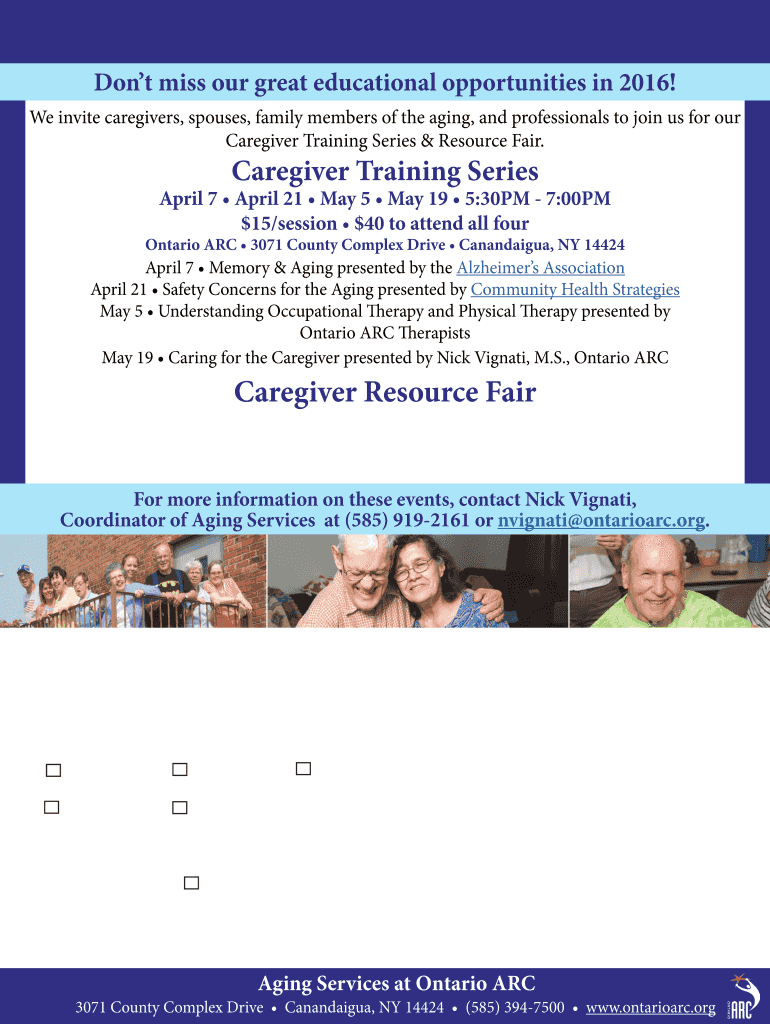 Don't miss our great educational opportunities in 2016!

We invite caregivers, spouses, family members of the aging, and professionals to join us for our Caregiver Training Series & Resource Fair.

Caregiver Training Series

April 7 • April 21 • May 5 • May 19 • 5:30PM - 7:00PM

$15/session • $40 to attend all four

Ontario ARC • 3071 County Complex Drive • Canandaigua, NY 14424

April 7 • Memory & Aging presented by the Alzheimer's Association
April 21 • Safety Concerns for the Aging presented by Community Health Strategies
May 5 • Understanding Occupational Therapy and Physical Therapy presented by Ontario ARC Therapists
May 19 • Caring for the Caregiver presented by Nick Vignati, M.S., Ontario ARC

Caregiver Resource Fair

For more information on these events, contact Nick Vignati, Coordinator of Aging Services at (585) 919-2161 or nvignati@ontarioarc.org.

Aging Services at Ontario ARC

3071 County Complex Drive • Canandaigua, NY 14424 • (585) 394-7500 • www.ontarioarc.org

ARC